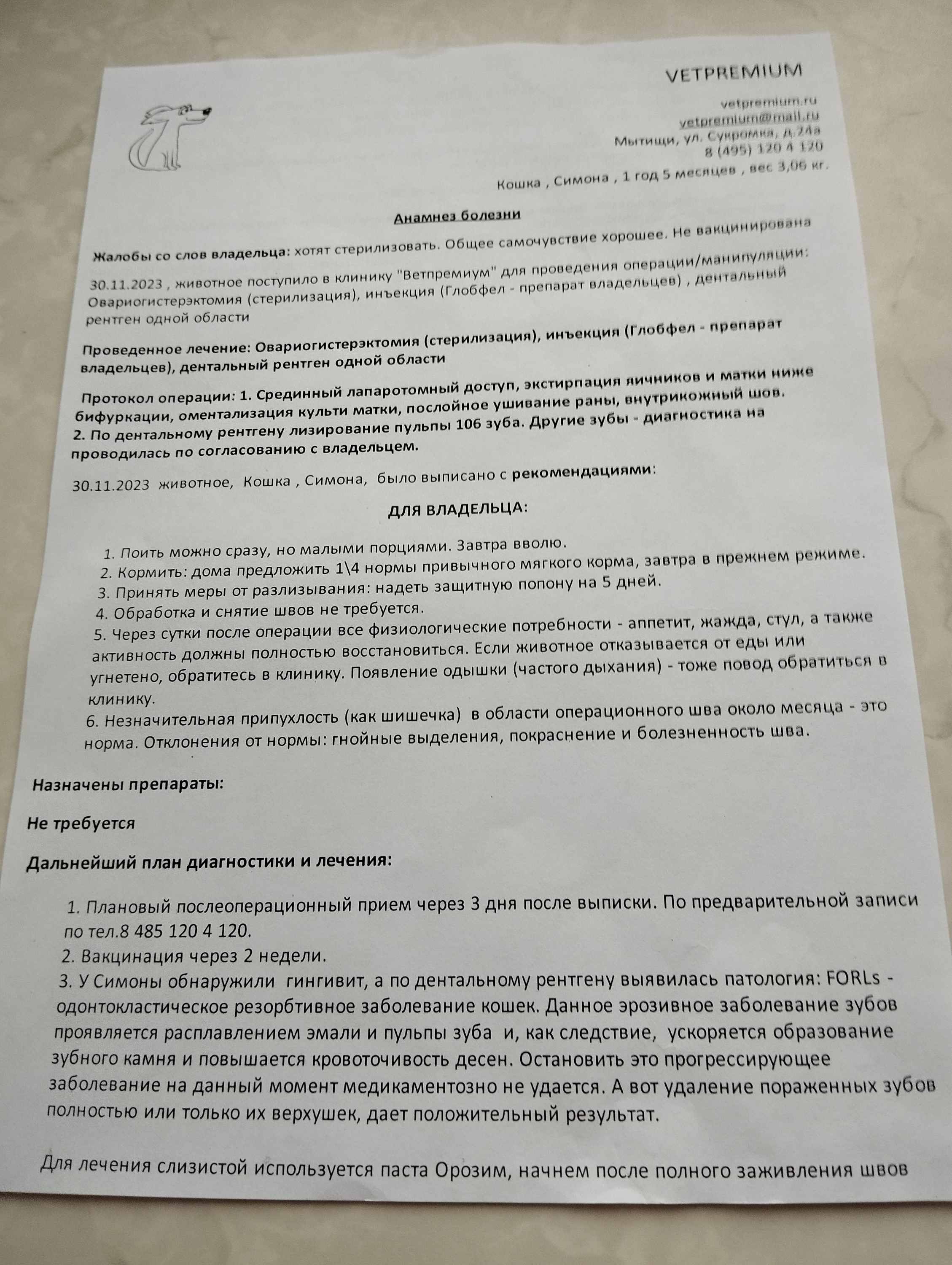 VETPREMIUM

vetpremium.ru
vetpremium@mail.ru
Мытищи, ул. Сукромка, д.24а
8 (495) 120 4 120

Кошка , Симона , 1 год 5 месяцев , вес 3,06 кг.

Анамнез болезни

Жалобы со слов владельца: хотят стерилизовать. Общее самочувствие хорошее. Не вакцинирована

30.11.2023 , животное поступило в клинику "Ветпремиум" для проведения операции/манипуляции: Овариогистерэктомия (стерилизация), инъекция (Глобфел - препарат владельцев) , дентальный рентген одной области

Проведенное лечение: Овариогистерэктомия (стерилизация), инъекция (Глобфел - препарат владельцев), дентальный рентген одной области

Протокол операции: 1. Срединный лапаротомный доступ, экстирпация яичников и матки ниже бифуркации, оментализация культи матки, послойное ушивание раны, внутрикожный шов. 2. По дентальному рентгену лизирование пульпы 106 зуба. Другие зубы - диагностика на проводилась по согласованию с владельцем.

30.11.2023 животное, Кошка , Симона, было выписано с рекомендациями:

ДЛЯ ВЛАДЕЛЬЦА:

1. Поить можно сразу, но малыми порциями. Завтра вволю.
2. Кормить: дома предложить 1\4 нормы привычного мягкого корма, завтра в прежнем режиме.
3. Принять меры от разлизывания: надеть защитную попону на 5 дней.
4. Обработка и снятие швов не требуется.
5. Через сутки после операции все физиологические потребности - аппетит, жажда, стул, а также активность должны полностью восстановиться. Если животное отказывается от еды или угнетено, обратитесь в клинику. Появление одышки (частого дыхания) - тоже повод обратиться в клинику.
6. Незначительная припухлость (как шишечка) в области операционного шва около месяца - это норма. Отклонения от нормы: гнойные выделения, покраснение и болезненность шва.

Назначены препараты:

Не требуется

Дальнейший план диагностики и лечения:

1. Плановый послеоперационный прием через 3 дня после выписки. По предварительной записи по тел.8 485 120 4 120.
2. Вакцинация через 2 недели.
3. У Симоны обнаружили гингивит, а по дентальному рентгену выявилась патология: FORLs - одонтокластическое резорбтивное заболевание кошек. Данное эрозивное заболевание зубов проявляется расплавлением эмали и пульпы зуба и, как следствие, ускоряется образование зубного камня и повышается кровоточивость десен. Остановить это прогрессирующее заболевание на данный момент медикаментозно не удается. А вот удаление пораженных зубов полностью или только их верхушек, дает положительный результат.

Для лечения слизистой используется паста Орозим, начнем после полного заживления швов